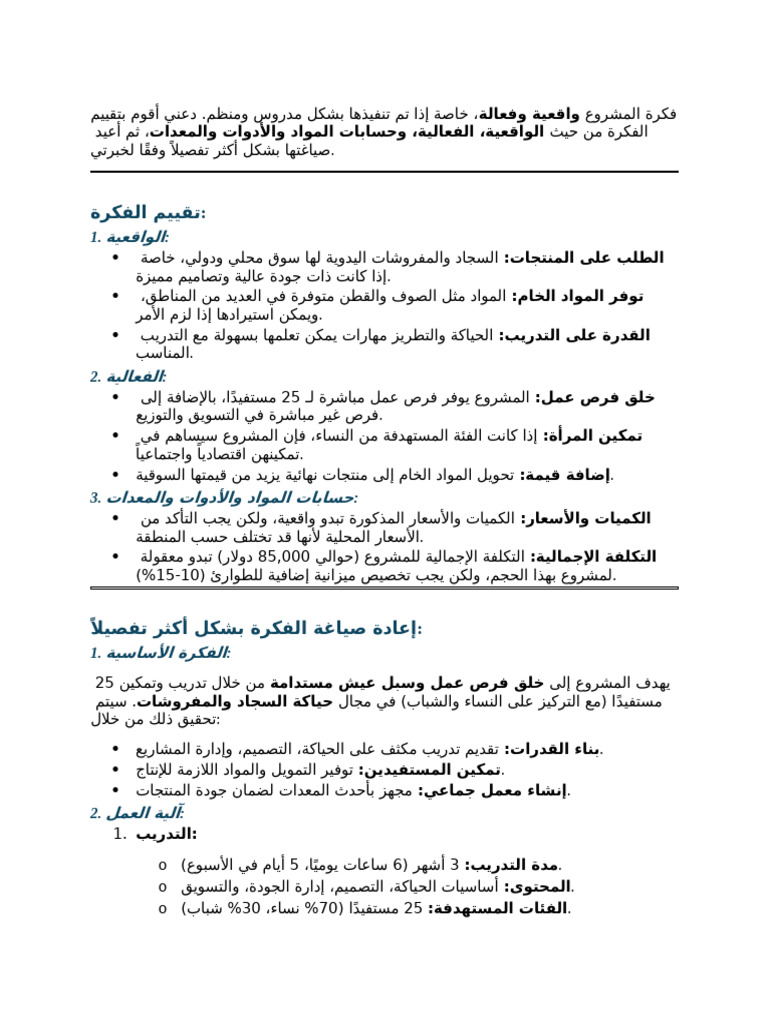 فكرة المشروع واقعية وفعالة، خاصة إذا تم تنفيذها بشكل مدروس ومنظم. دعني أقوم بتقييم الفكرة من حيث الواقعية، الفعالية، وحسابات المواد والأدوات والمعدات، ثم أعيد صياغتها بشكل أكثر تفصيلاً وفقًا لخبرتي.

تقييم الفكرة:

1. الواقعية:
• الطلب على المنتجات: السجاد والمفروشات اليدوية لها سوق محلي ودولي، خاصة إذا كانت ذات جودة عالية وتصاميم مميزة.
• توفر المواد الخام: المواد مثل الصوف والقطن متوفرة في العديد من المناطق، ويمكن استيرادها إذا لزم الأمر.
• القدرة على التدريب: الحياكة والتطريز مهارات يمكن تعلمها بسهولة مع التدريب المناسب.

2. الفعالية:
• خلق فرص عمل: المشروع يوفر فرص عمل مباشرة لـ 25 مستفيدًا، بالإضافة إلى فرص غير مباشرة في التسويق والتوزيع.
• تمكين المرأة: إذا كانت الفئة المستهدفة من النساء، فإن المشروع سيساهم في تمكينهن اقتصادياً واجتماعياً.
• إضافة قيمة: تحويل المواد الخام إلى منتجات نهائية يزيد من قيمتها السوقية.

3. حسابات المواد والأدوات والمعدات:
• الكميات والأسعار: الكميات والأسعار المذكورة تبدو واقعية، ولكن يجب التأكد من الأسعار المحلية لأنها قد تختلف حسب المنطقة.
• التكلفة الإجمالية: التكلفة الإجمالية للمشروع (حوالي 85,000 دولار) تبدو معقولة لمشروع بهذا الحجم، ولكن يجب تخصيص ميزانية إضافية للطوارئ (10-15%).

إعادة صياغة الفكرة بشكل أكثر تفصيلاً:

1. الفكرة الأساسية:

يهدف المشروع إلى خلق فرص عمل وسبل عيش مستدامة من خلال تدريب وتمكين 25 مستفيدًا (مع التركيز على النساء والشباب) في مجال حياكة السجاد والمفروشات. سيتم تحقيق ذلك من خلال:

• بناء القدرات: تقديم تدريب مكثف على الحياكة، التصميم، وإدارة المشاريع.
• تمكين المستفيدين: توفير التمويل والمواد اللازمة للإنتاج.
• إنشاء معمل جماعي: مجهز بأحدث المعدات لضمان جودة المنتجات.

2. آلية العمل:
1. التدريب:
o مدة التدريب: 3 أشهر (6 ساعات يوميًا، 5 أيام في الأسبوع).
o المحتوى: أساسيات الحياكة، التصميم، إدارة الجودة، والتسويق.
o الفئات المستهدفة: 25 مستفيدًا (70% نساء، 30% شباب).